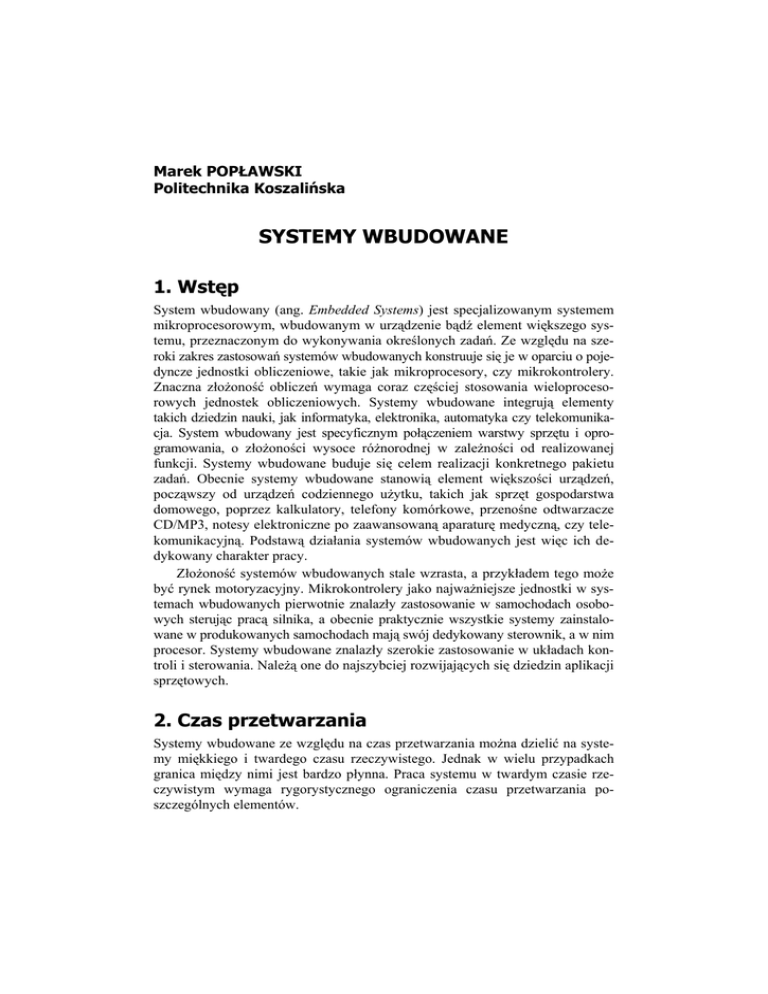 Marek POPŁAWSKI
Politechnika Koszalińska

SYSTEMY WBUDOWANE

1. Wstęp

System wbudowany (ang. Embedded Systems) jest specjalizowanym systemem mikroprocesorowym, wbudowanym w urządzenie bądź element większego systemu, przeznaczonym do wykonywania określonych zadań. Ze względu na szeroki zakres zastosowań systemów wbudowanych konstruuje się je w oparciu o pojedyncze jednostki obliczeniowe, takie jak mikroprocesory, czy mikrokontrolery. Znaczna złożoność obliczeń wymaga coraz częściej stosowania wieloprocesorowych jednostek obliczeniowych. Systemy wbudowane integrują elementy takich dziedzin nauki, jak informatyka, elektronika, automatyka czy telekomunikacja. System wbudowany jest specyficznym połączeniem warstwy sprzętu i oprogramowania, o złożoności wysoce różnorodnej w zależności od realizowanej funkcji. Systemy wbudowane buduje się celem realizacji konkretnego pakietu zadań. Obecnie systemy wbudowane stanowią element większości urządzeń, począwszy od urządzeń codziennego użytku, takich jak sprzęt gospodarstwa domowego, poprzez kalkulatory, telefony komórkowe, przenośne odtwarzacze CD/MP3, notesy elektroniczne po zaawansowaną aparaturę medyczną, czy telekomunikacyjną. Podstawą działania systemów wbudowanych jest więc ich dedykowany charakter pracy.

Złożoność systemów wbudowanych stale wzrasta, a przykładem tego może być rynek motoryzacyjny. Mikrokontrolery jako najważniejsze jednostki w systemach wbudowanych pierwotnie znalazły zastosowanie w samochodach osobowych sterując pracą silnika, a obecnie praktycznie wszystkie systemy zainstalowane w produkowanych samochodach mają swój dedykowany sterownik, a w nim procesor. Systemy wbudowane znalazły szerokie zastosowanie w układach kontroli i sterowania. Należą one do najszybciej rozwijających się dziedzin aplikacji sprzętowych.

2. Czas przetwarzania

Systemy wbudowane ze względu na czas przetwarzania można dzielić na systemy miękkiego i twardego czasu rzeczywistego. Jednak w wielu przypadkach granica między nimi jest bardzo płynna. Praca systemu w twardym czasie rzeczywistym wymaga rygorystycznego ograniczenia czasu przetwarzania poszczególnych elementów.